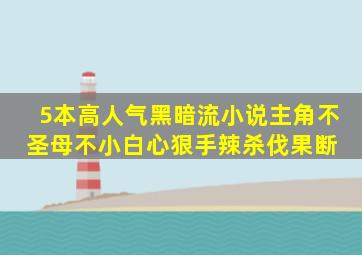 5本高人气黑暗流小说主角不圣母不小白心狠手辣杀伐果断